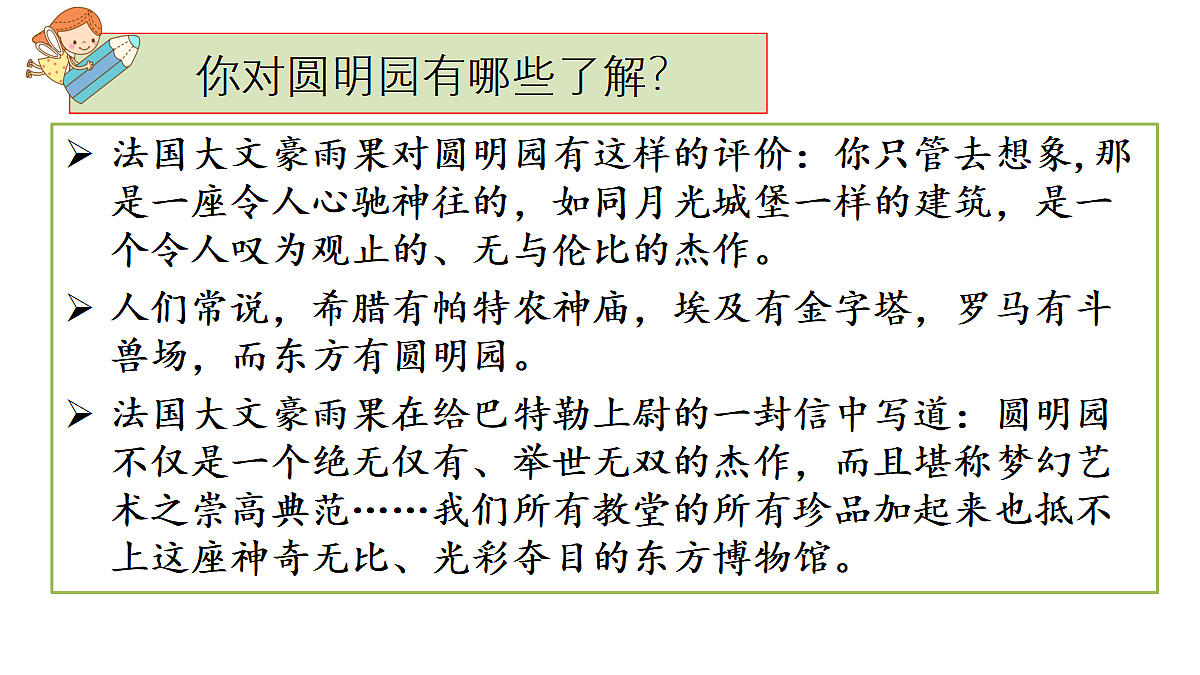 你对圆明园有哪些了解?

➢ 法国大文豪雨果对圆明园有这样的评价：你只管去想象,那是一座令人心驰神往的，如同月光城堡一样的建筑，是一个令人叹为观止的、无与伦比的杰作。

➢ 人们常说，希腊有帕特农神庙，埃及有金字塔，罗马有斗兽场，而东方有圆明园。

➢ 法国大文豪雨果在给巴特勒上尉的一封信中写道：圆明园不仅是一个绝无仅有、举世无双的杰作，而且堪称梦幻艺术之崇高典范……我们所有教堂的所有珍品加起来也抵不上这座神奇无比、光彩夺目的东方博物馆。